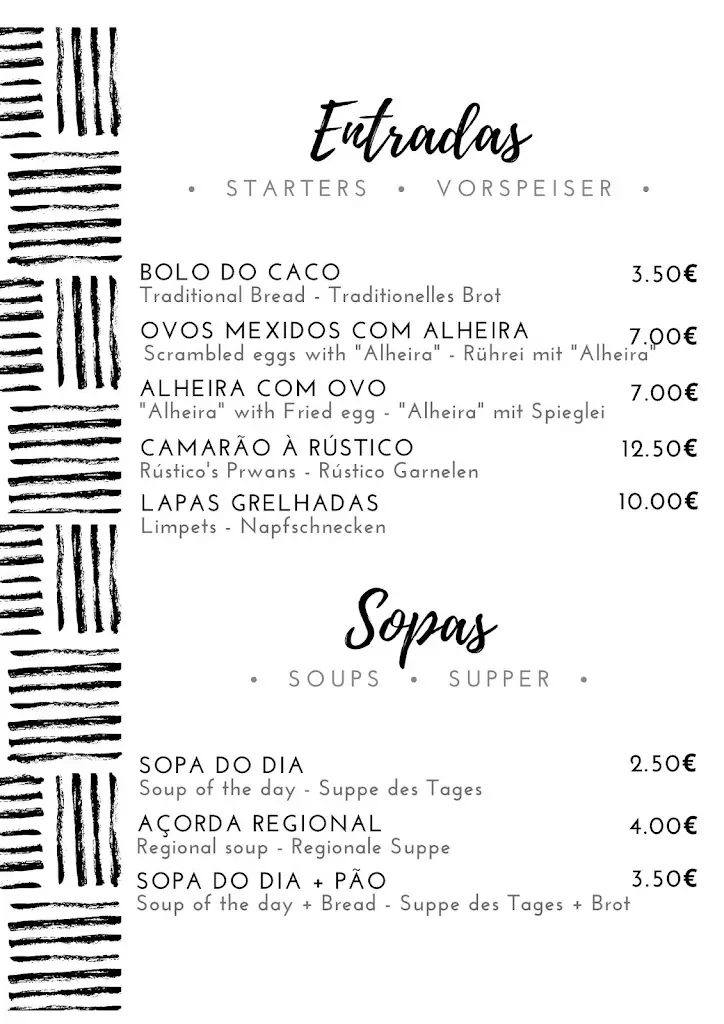 Entradas

• STARTERS • VORSPEISER •

BOLO DO CACO 3.50€
Traditional Bread - Traditionelles Brot

OVOS MEXIDOS COM ALHEIRA 7.00€
Scrambled eggs with "Alheira" - Rührei mit "Alheira"

ALHEIRA COM OVO 7.00€
"Alheira" with Fried egg - "Alheira" mit Spieglei

CAMARÃO À RÚSTICO 12.50€
Rústico's Prwans - Rústico Garnelen

LAPAS GRELHADAS 10.00€
Limpets - Napfschnecken

Sopas

• SOUPS • SUPPER •

SOPA DO DIA 2.50€
Soup of the day - Suppe des Tages

AÇORDA REGIONAL 4.00€
Regional soup - Regionale Suppe

SOPA DO DIA + PÃO 3.50€
Soup of the day + Bread - Suppe des Tages + Brot